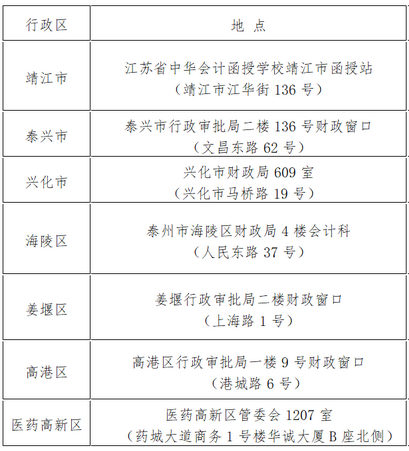 | 行政区 | 地 点 |
|---|---|
| 靖江市 | 江苏省中华会计函授学校靖江市函授站（靖江市江华街 136 号） |
| 泰兴市 | 泰兴市行政审批局二楼 136 号财政窗口（文昌东路 62 号） |
| 兴化市 | 兴化市财政局 609 室（兴化市马桥路 19 号） |
| 海陵区 | 泰州市海陵区财政局 4 楼会计科（人民东路 37 号） |
| 姜堰区 | 姜堰行政审批局二楼财政窗口（上海路 1 号） |
| 高港区 | 高港区行政审批局一楼 9 号财政窗口（港城路 6 号） |
| 医药高新区 | 医药高新区管委会 1207 室（药城大道商务 1 号楼华诚大厦 B 座北侧） |